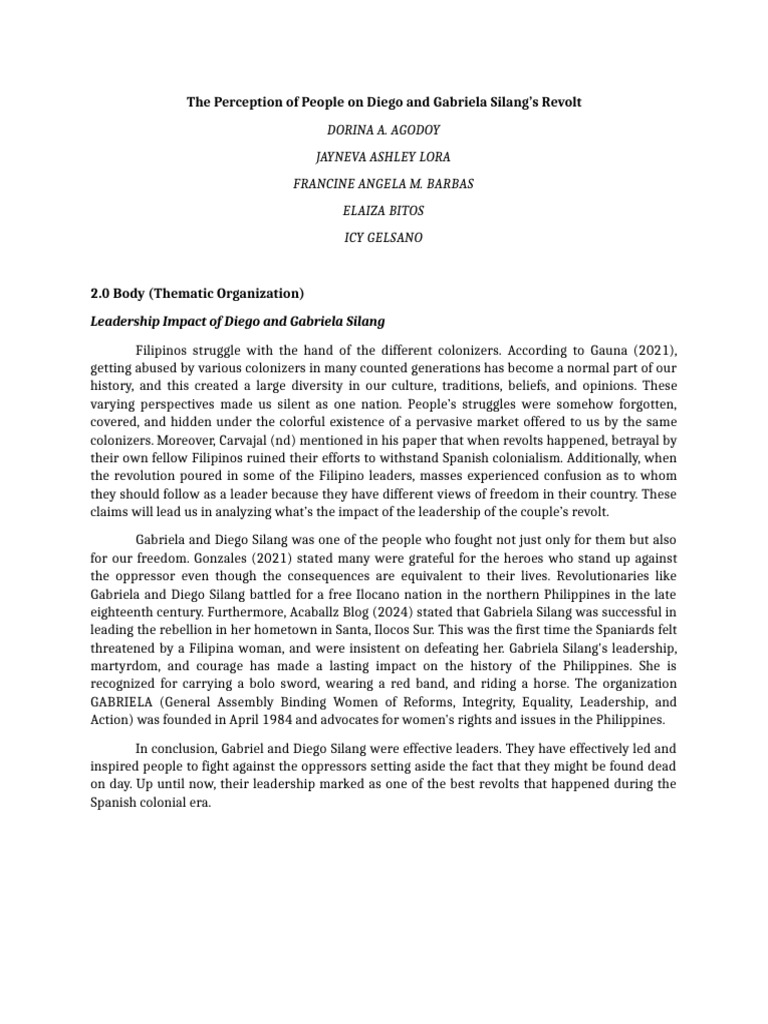 The Perception of People on Diego and Gabriela Silang's Revolt

DORINA A. AGODOY

JAYNEVA ASHLEY LORA

FRANCINE ANGELA M. BARBAS

ELAIZA BITOS

ICY GELSANO

2.0 Body (Thematic Organization)

Leadership Impact of Diego and Gabriela Silang

Filipinos struggle with the hand of the different colonizers. According to Gauna (2021), getting abused by various colonizers in many counted generations has become a normal part of our history, and this created a large diversity in our culture, traditions, beliefs, and opinions. These varying perspectives made us silent as one nation. People's struggles were somehow forgotten, covered, and hidden under the colorful existence of a pervasive market offered to us by the same colonizers. Moreover, Carvajal (nd) mentioned in his paper that when revolts happened, betrayal by their own fellow Filipinos ruined their efforts to withstand Spanish colonialism. Additionally, when the revolution poured in some of the Filipino leaders, masses experienced confusion as to whom they should follow as a leader because they have different views of freedom in their country. These claims will lead us in analyzing what's the impact of the leadership of the couple's revolt.

Gabriela and Diego Silang was one of the people who fought not just only for them but also for our freedom. Gonzales (2021) stated many were grateful for the heroes who stand up against the oppressor even though the consequences are equivalent to their lives. Revolutionaries like Gabriela and Diego Silang battled for a free Ilocano nation in the northern Philippines in the late eighteenth century. Furthermore, Acaballz Blog (2024) stated that Gabriela Silang was successful in leading the rebellion in her hometown in Santa, Ilocos Sur. This was the first time the Spaniards felt threatened by a Filipina woman, and were insistent on defeating her. Gabriela Silang's leadership, martyrdom, and courage has made a lasting impact on the history of the Philippines. She is recognized for carrying a bolo sword, wearing a red band, and riding a horse. The organization GABRIELA (General Assembly Binding Women of Reforms, Integrity, Equality, Leadership, and Action) was founded in April 1984 and advocates for women's rights and issues in the Philippines.

In conclusion, Gabriel and Diego Silang were effective leaders. They have effectively led and inspired people to fight against the oppressors setting aside the fact that they might be found dead on day. Up until now, their leadership marked as one of the best revolts that happened during the Spanish colonial era.